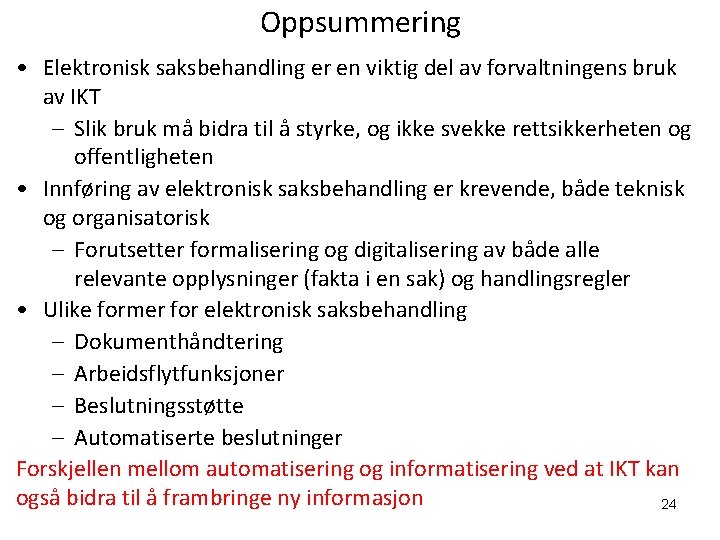 Oppsummering

• Elektronisk saksbehandling er en viktig del av forvaltningens bruk av IKT
  – Slik bruk må bidra til å styrke, og ikke svekke rettsikkerheten og offentligheten
• Innføring av elektronisk saksbehandling er krevende, både teknisk og organisatorisk
  – Forutsetter formalisering og digitalisering av både alle relevante opplysninger (fakta i en sak) og handlingsregler
• Ulike former for elektronisk saksbehandling
  – Dokumenthåndtering
  – Arbeidsflytfunksjoner
  – Beslutningsstøtte
  – Automatiserte beslutninger

Forskjellen mellom automatisering og informatisering ved at IKT kan også bidra til å frambringe ny informasjon

24